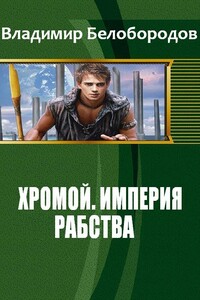 Владимир Белобородов

ХРОМОЙ. ИМПЕРИЯ РАБСТВА